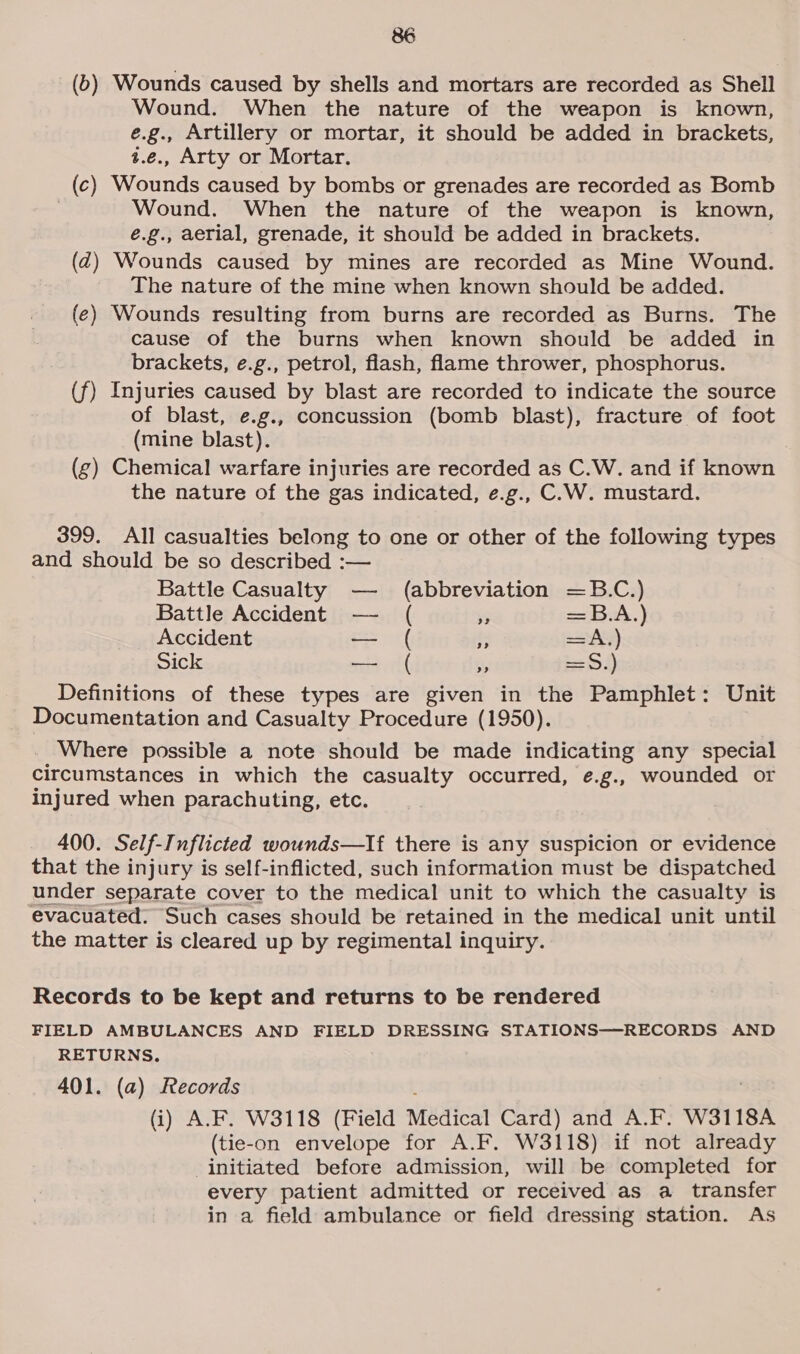 86

(b) Wounds caused by shells and mortars are recorded as Shell Wound. When the nature of the weapon is known, e.g., Artillery or mortar, it should be added in brackets, i.e., Arty or Mortar.

(c) Wounds caused by bombs or grenades are recorded as Bomb Wound. When the nature of the weapon is known, e.g., aerial, grenade, it should be added in brackets.

(d) Wounds caused by mines are recorded as Mine Wound. The nature of the mine when known should be added.

(e) Wounds resulting from burns are recorded as Burns. The cause of the burns when known should be added in brackets, e.g., petrol, flash, flame thrower, phosphorus.

(f) Injuries caused by blast are recorded to indicate the source of blast, e.g., concussion (bomb blast), fracture of foot (mine blast).

(g) Chemical warfare injuries are recorded as C.W. and if known the nature of the gas indicated, e.g., C.W. mustard.

399. All casualties belong to one or other of the following types and should be so described :—

Battle Casualty — (abbreviation =B.C.)
Battle Accident — ( ,, =B.A.)
Accident — ( ,, =A.)
Sick — ( ,, =S.)

Definitions of these types are given in the Pamphlet: Unit Documentation and Casualty Procedure (1950).

Where possible a note should be made indicating any special circumstances in which the casualty occurred, e.g., wounded or injured when parachuting, etc.

400. Self-Inflicted wounds—If there is any suspicion or evidence that the injury is self-inflicted, such information must be dispatched under separate cover to the medical unit to which the casualty is evacuated. Such cases should be retained in the medical unit until the matter is cleared up by regimental inquiry.

Records to be kept and returns to be rendered

FIELD AMBULANCES AND FIELD DRESSING STATIONS—RECORDS AND RETURNS.

401. (a) Records

(i) A.F. W3118 (Field Medical Card) and A.F. W3118A (tie-on envelope for A.F. W3118) if not already initiated before admission, will be completed for every patient admitted or received as a transfer in a field ambulance or field dressing station. As